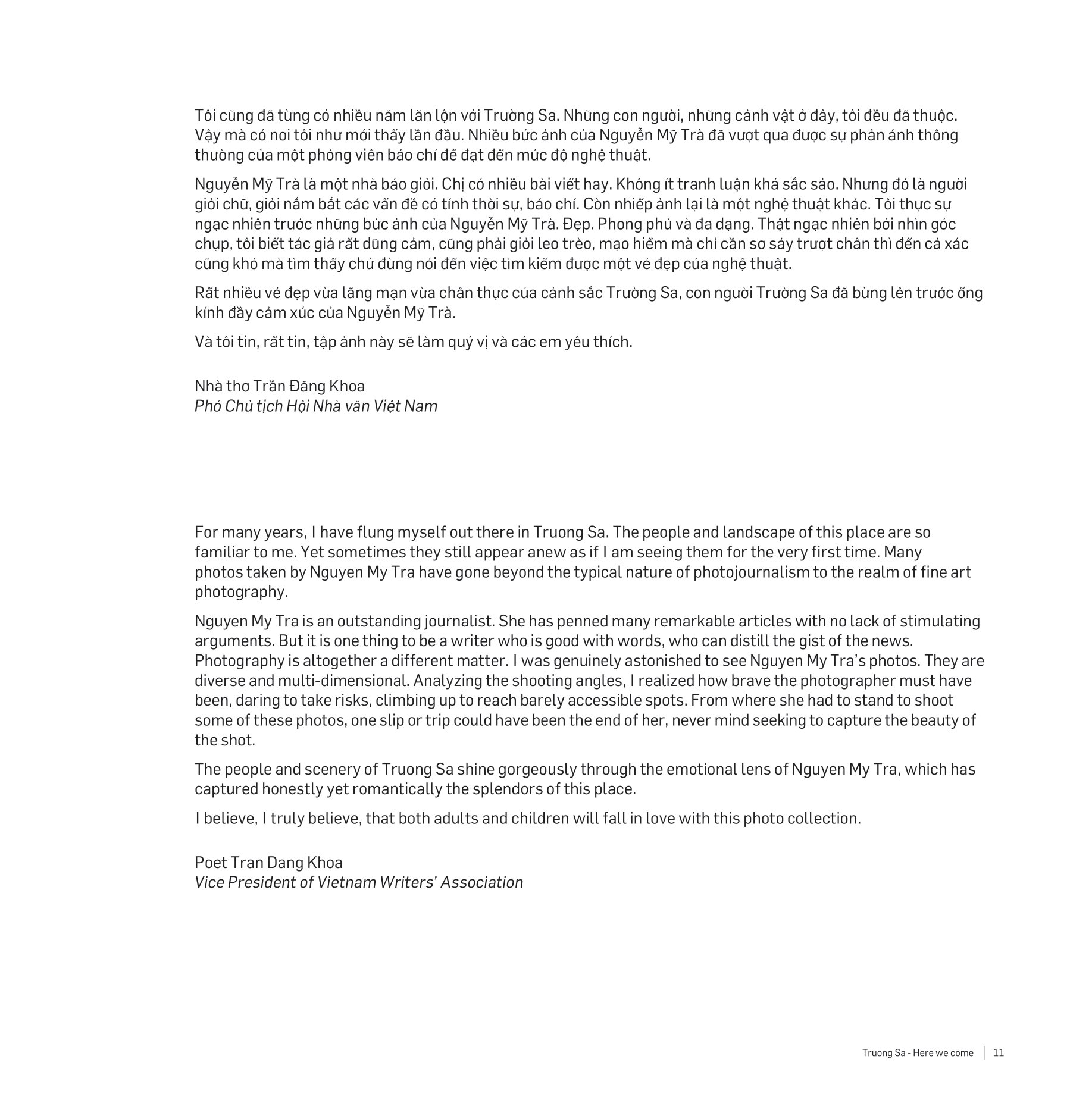 Tôi cũng đã từng có nhiều năm lăn lộn với Trường Sa. Những con người, những cảnh vật ở đây, tôi đều đã thuộc. Vậy mà có nơi tôi như mới thấy lần đầu. Nhiều bức ảnh của Nguyễn Mỹ Trà đã vượt qua được sự phản ánh thông thường của một phóng viên báo chí để đạt đến mức độ nghệ thuật.

Nguyễn Mỹ Trà là một nhà báo giỏi. Chị có nhiều bài viết hay. Không ít tranh luận khá sắc sảo. Nhưng đó là người giỏi chữ, giỏi nắm bắt các vấn đề có tính thời sự, báo chí. Còn nhiếp ảnh lại là một nghệ thuật khác. Tôi thực sự ngạc nhiên trước những bức ảnh của Nguyễn Mỹ Trà. Đẹp. Phong phú và đa dạng. Thật ngạc nhiên bởi nhìn góc chụp, tôi biết tác giả rất dũng cảm, cũng phải giỏi leo trèo, mạo hiểm mà chỉ cần sơ sảy trượt chân thì đến cả xác cũng khó mà tìm thấy chứ đừng nói đến việc tìm kiếm được một vẻ đẹp của nghệ thuật.

Rất nhiều vẻ đẹp vừa lãng mạn vừa chân thực của cảnh sắc Trường Sa, con người Trường Sa đã bừng lên trước ống kính đầy cảm xúc của Nguyễn Mỹ Trà.

Và tôi tin, rất tin, tập ảnh này sẽ làm quý vị và các em yêu thích.

Nhà thơ Trần Đăng Khoa
Phó Chủ tịch Hội Nhà văn Việt Nam

For many years, I have flung myself out there in Truong Sa. The people and landscape of this place are so familiar to me. Yet sometimes they still appear anew as if I am seeing them for the very first time. Many photos taken by Nguyen My Tra have gone beyond the typical nature of photojournalism to the realm of fine art photography.

Nguyen My Tra is an outstanding journalist. She has penned many remarkable articles with no lack of stimulating arguments. But it is one thing to be a writer who is good with words, who can distill the gist of the news. Photography is altogether a different matter. I was genuinely astonished to see Nguyen My Tra's photos. They are diverse and multi-dimensional. Analyzing the shooting angles, I realized how brave the photographer must have been, daring to take risks, climbing up to reach barely accessible spots. From where she had to stand to shoot some of these photos, one slip or trip could have been the end of her, never mind seeking to capture the beauty of the shot.

The people and scenery of Truong Sa shine gorgeously through the emotional lens of Nguyen My Tra, which has captured honestly yet romantically the splendors of this place.

I believe, I truly believe, that both adults and children will fall in love with this photo collection.

Poet Tran Dang Khoa
Vice President of Vietnam Writers' Association

Truong Sa - Here we come | 11